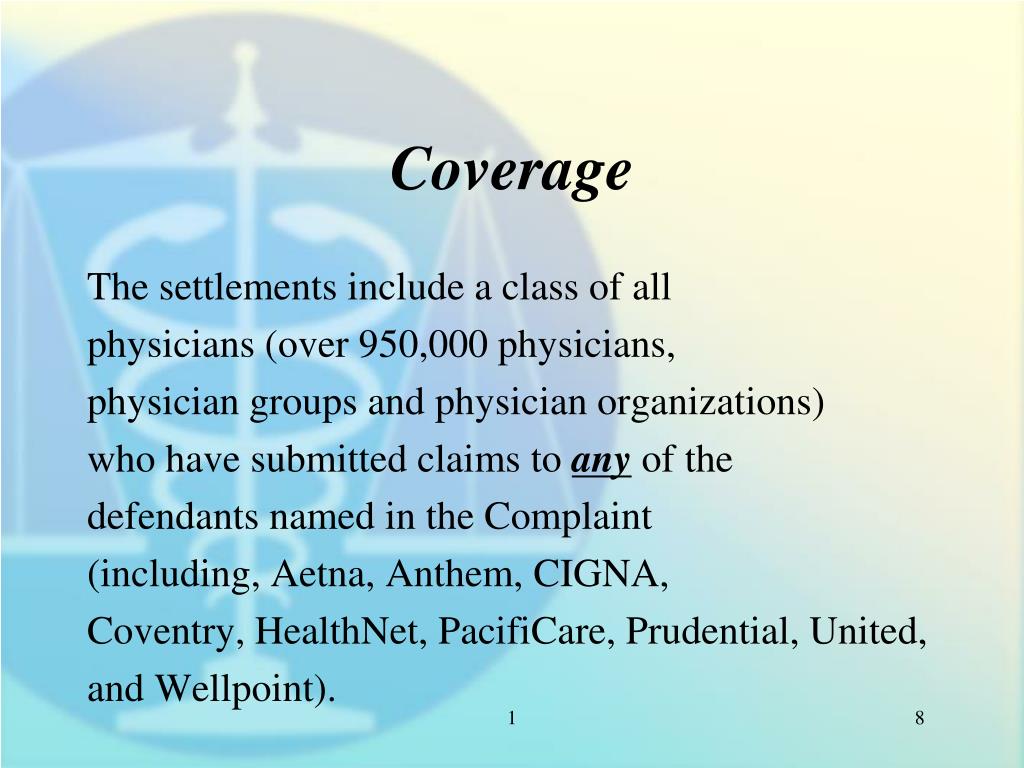 Coverage

The settlements include a class of all physicians (over 950,000 physicians, physician groups and physician organizations) who have submitted claims to any of the defendants named in the Complaint (including, Aetna, Anthem, CIGNA, Coventry, HealthNet, PacifiCare, Prudential, United, and Wellpoint).

1

8